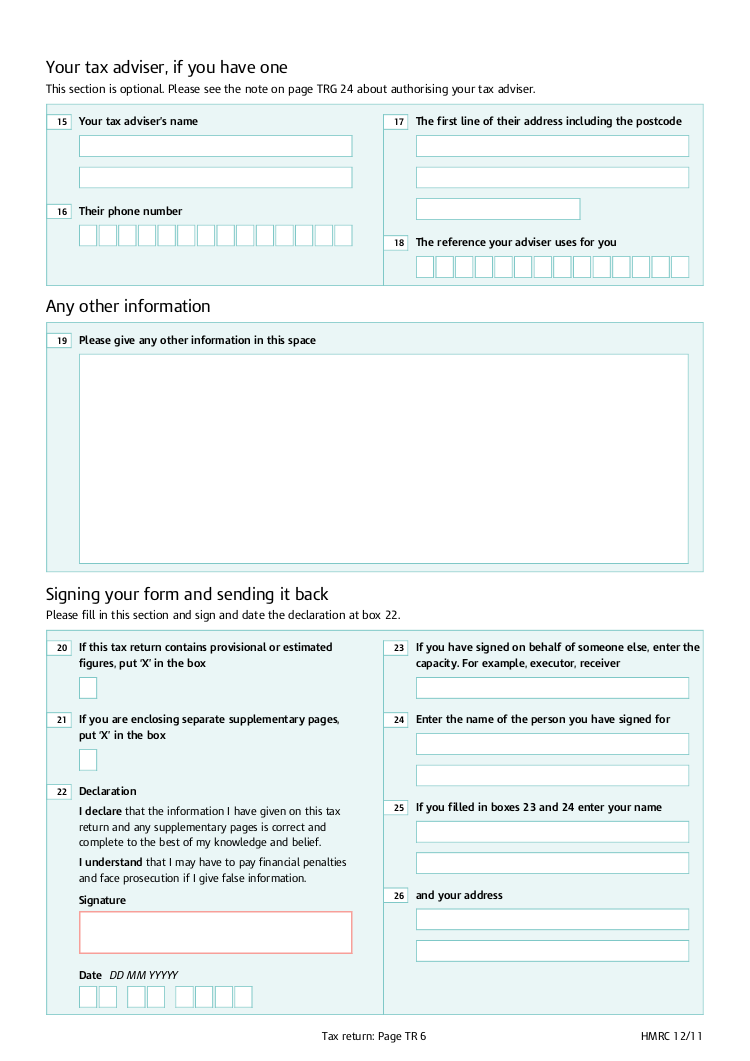 Your tax adviser, if you have one
This section is optional. Please see the note on page TRG 24 about authorising your tax adviser.

15 Your tax adviser's name

16 Their phone number

17 The first line of their address including the postcode

18 The reference your adviser uses for you

Any other information

19 Please give any other information in this space

Signing your form and sending it back
Please fill in this section and sign and date the declaration at box 22.

20 If this tax return contains provisional or estimated figures, put 'X' in the box

21 If you are enclosing separate supplementary pages, put 'X' in the box

22 Declaration
I declare that the information I have given on this tax return and any supplementary pages is correct and complete to the best of my knowledge and belief.
I understand that I may have to pay financial penalties and face prosecution if I give false information.
Signature

Date DD MM YYYY

23 If you have signed on behalf of someone else, enter the capacity. For example, executor, receiver

24 Enter the name of the person you have signed for

25 If you filled in boxes 23 and 24 enter your name

26 and your address

Tax return: Page TR 6 HMRC 12/11